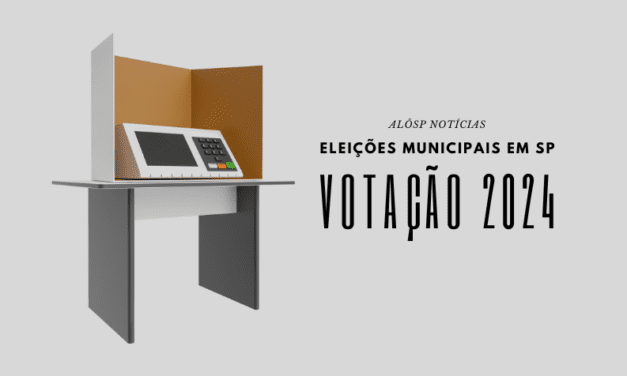 ALÔSP NOTÍCIAS

ELEIÇÕES MUNICIPAIS EM SP

VOTAÇÃO 2024